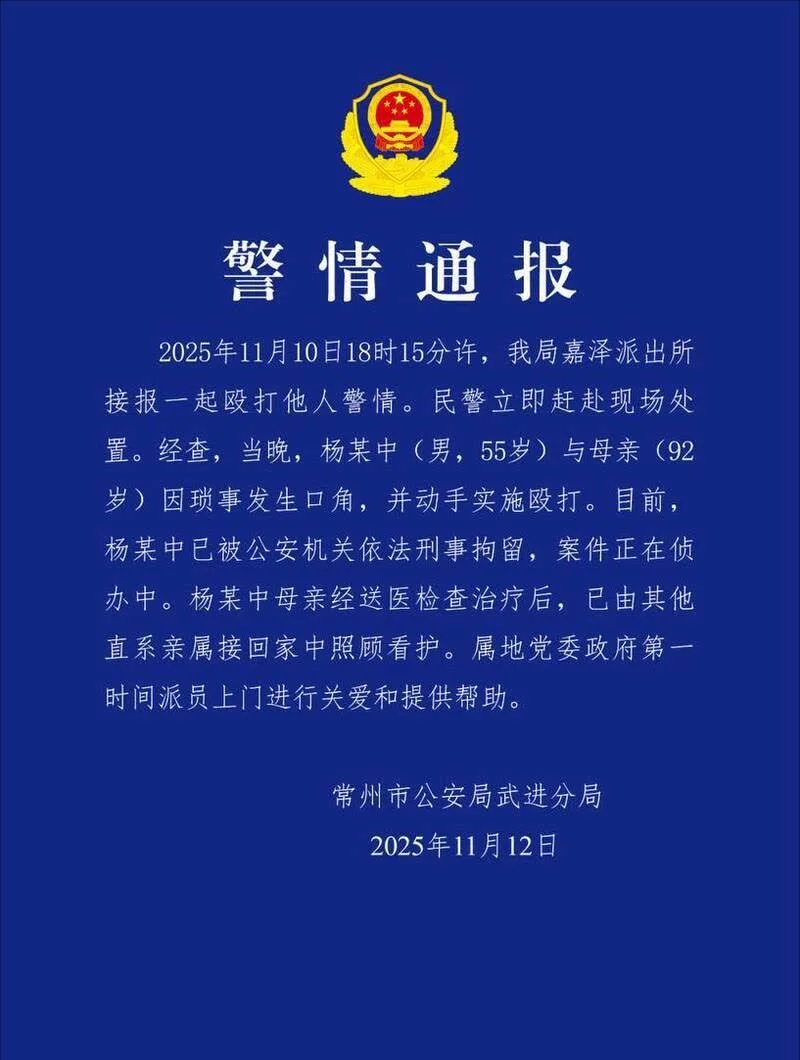 警情通报

2025年11月10日18时15分许，我局嘉泽派出所接报一起殴打他人警情。民警立即赶赴现场处置。经查，当晚，杨某中（男，55岁）与母亲（92岁）因琐事发生口角，并动手实施殴打。目前，杨某中已被公安机关依法刑事拘留，案件正在侦办中。杨某中母亲经送医检查治疗后，已由其他直系亲属接回家中照顾看护。属地党委政府第一时间派员上门进行关爱和提供帮助。

常州市公安局武进分局
2025年11月12日